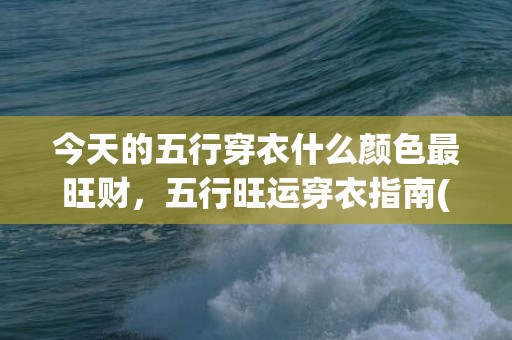 今天的五行穿衣什么颜色最旺财，五行旺运穿衣指南(